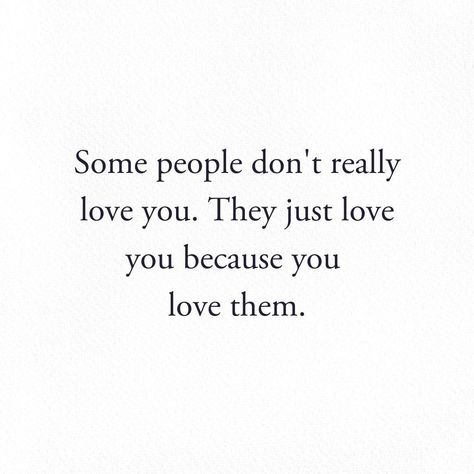 Some people don't really love you. They just love you because you love them.